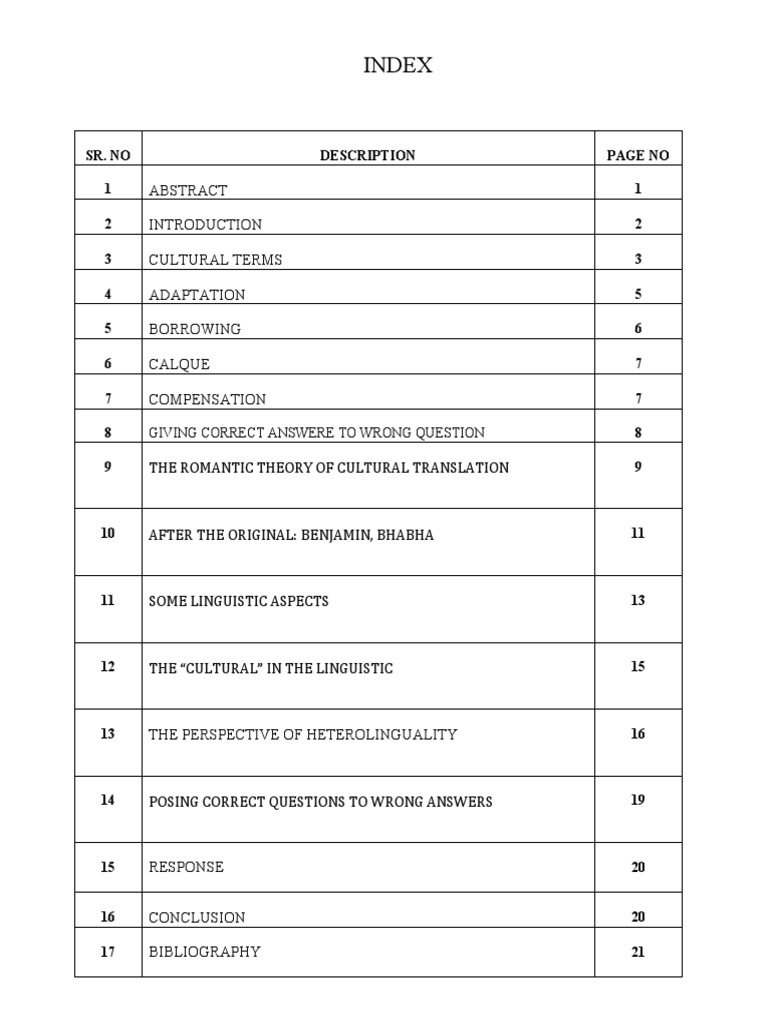 INDEX

| SR. NO | DESCRIPTION | PAGE NO |
|---|---|---|
| 1 | ABSTRACT | 1 |
| 2 | INTRODUCTION | 2 |
| 3 | CULTURAL TERMS | 3 |
| 4 | ADAPTATION | 5 |
| 5 | BORROWING | 6 |
| 6 | CALQUE | 7 |
| 7 | COMPENSATION | 7 |
| 8 | GIVING CORRECT ANSWERE TO WRONG QUESTION | 8 |
| 9 | THE ROMANTIC THEORY OF CULTURAL TRANSLATION | 9 |
| 10 | AFTER THE ORIGINAL: BENJAMIN, BHABHA | 11 |
| 11 | SOME LINGUISTIC ASPECTS | 13 |
| 12 | THE "CULTURAL" IN THE LINGUISTIC | 15 |
| 13 | THE PERSPECTIVE OF HETEROLINGUALITY | 16 |
| 14 | POSING CORRECT QUESTIONS TO WRONG ANSWERS | 19 |
| 15 | RESPONSE | 20 |
| 16 | CONCLUSION | 20 |
| 17 | BIBLIOGRAPHY | 21 |